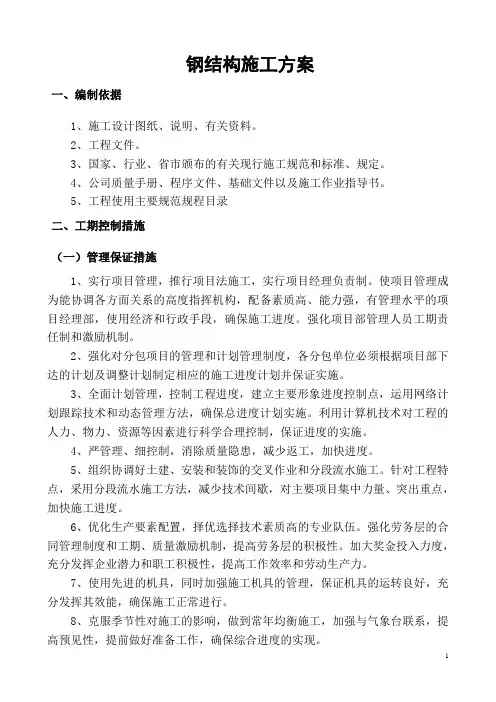 钢结构施工方案

一、编制依据

1、施工设计图纸、说明、有关资料。

2、工程文件。

3、国家、行业、省市颁布的有关现行施工规范和标准、规定。

4、公司质量手册、程序文件、基础文件以及施工作业指导书。

5、工程使用主要规范规程目录

二、工期控制措施

（一）管理保证措施

1、实行项目管理，推行项目法施工，实行项目经理负责制。使项目管理成为能协调各方面关系的高度指挥机构，配备素质高、能力强，有管理水平的项目经理部，使用经济和行政手段，确保施工进度。强化项目部管理人员工期责任制和激励机制。

2、强化对分包项目的管理和计划管理制度，各分包单位必须根据项目部下达的计划及调整计划制定相应的施工进度计划并保证实施。

3、全面计划管理，控制工程进度，建立主要形象进度控制点，运用网络计划跟踪技术和动态管理方法，确保总进度计划实施。利用计算机技术对工程的人力、物力、资源等因素进行科学合理控制，保证进度的实施。

4、严管理、细控制，消除质量隐患，减少返工，加快进度。

5、组织协调好土建、安装和装饰的交叉作业和分段流水施工。针对工程特点，采用分段流水施工方法，减少技术间歇，对主要项目集中力量、突出重点，加快施工进度。

6、优化生产要素配置，择优选择技术素质高的专业队伍。强化劳务层的合同管理制度和工期、质量激励机制，提高劳务层的积极性。加大奖金投入力度，充分发挥企业潜力和职工积极性，提高工作效率和劳动生产力。

7、使用先进的机具，同时加强施工机具的管理，保证机具的运转良好，充分发挥其效能，确保施工正常进行。

8、克服季节性对施工的影响，做到常年均衡施工，加强与气象台联系，提高预见性，提前做好准备工作，确保综合进度的实现。

1